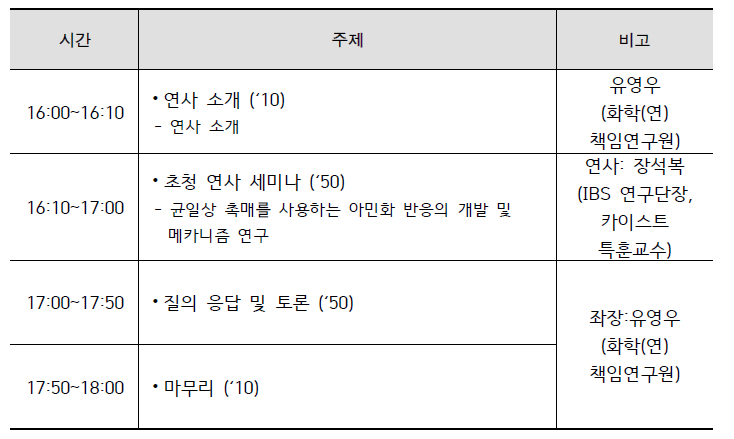 | 시간 | 주제 | 비고 |
|---|---|---|
| 16:00~16:10 | • 연사 소개 ('10) - 연사 소개 | 유영우 (화학(연) 책임연구원) |
| 16:10~17:00 | • 초청 연사 세미나 ('50) - 균일상 촉매를 사용하는 아민화 반응의 개발 및 메카니즘 연구 | 연사: 장석복 (IBS 연구단장, 카이스트 특훈교수) |
| 17:00~17:50 | • 질의 응답 및 토론 ('50) | 좌장:유영우 (화학(연) 책임연구원) |
| 17:50~18:00 | • 마무리 ('10) | |